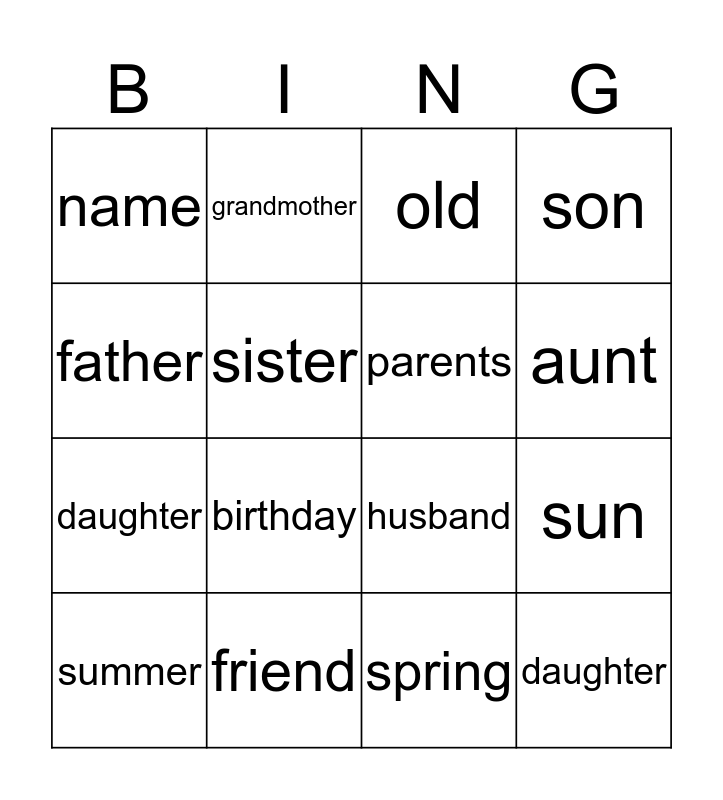 | B | I | N | G |
|---|---|---|---|
| name | grandmother | old | son |
| father | sister | parents | aunt |
| daughter | birthday | husband | sun |
| summer | friend | spring | daughter |